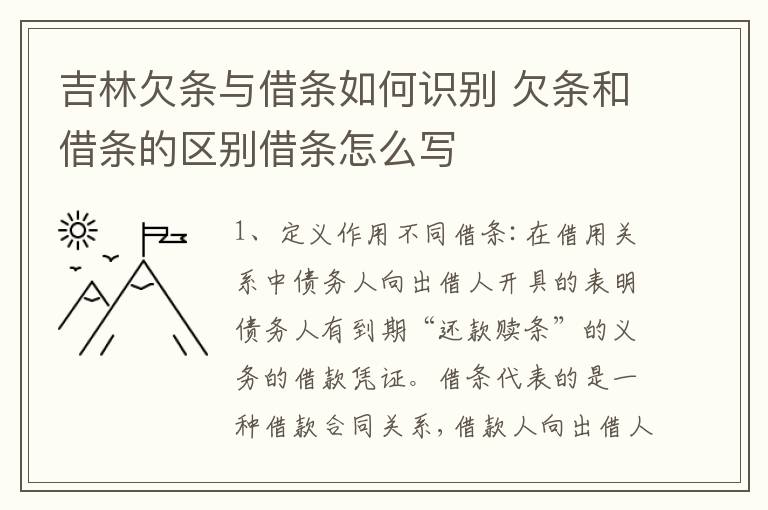 吉林欠条与借条如何识别 欠条和借条的区别借条怎么写

1、定义作用不同借条：在借用关系中债务人向出借人开具的表明债务人有到期“还款赎条”的义务的借款凭证。借条代表的是一种借款合同关系，借款人向出借人